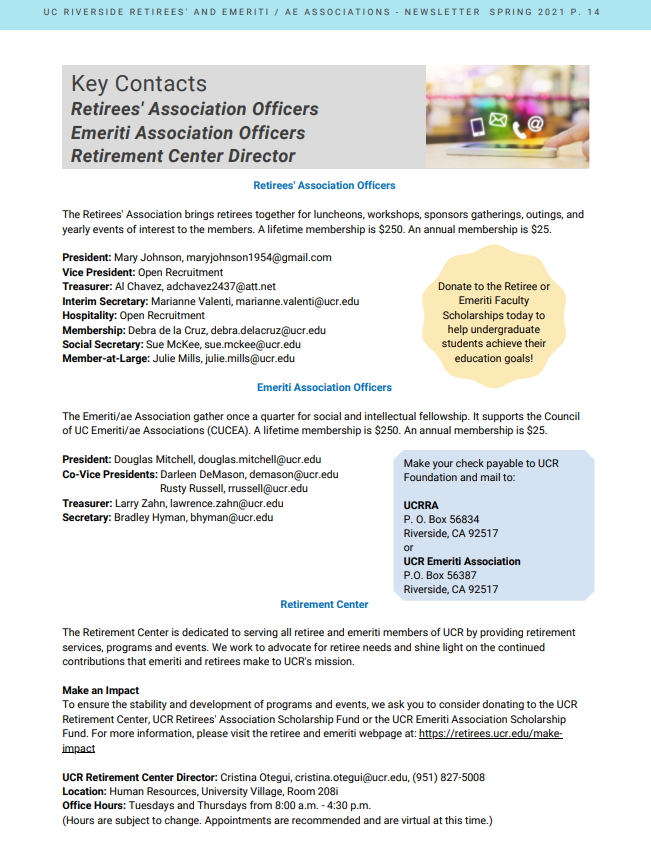 UC RIVERSIDE RETIREES' AND EMERITI / AE ASSOCIATIONS - NEWSLETTER SPRING 2021 P. 14

Key Contacts
Retirees' Association Officers
Emeriti Association Officers
Retirement Center Director

Retirees' Association Officers

The Retirees' Association brings retirees together for luncheons, workshops, sponsors gatherings, outings, and yearly events of interest to the members. A lifetime membership is $250. An annual membership is $25.

President: Mary Johnson, maryjohnson1954@gmail.com
Vice President: Open Recruitment
Treasurer: Al Chavez, adchavez2437@att.net
Interim Secretary: Marianne Valenti, marianne.valenti@ucr.edu
Hospitality: Open Recruitment
Membership: Debra de la Cruz, debra.delacruz@ucr.edu
Social Secretary: Sue McKee, sue.mckee@ucr.edu
Member-at-Large: Julie Mills, julie.mills@ucr.edu

Donate to the Retiree or Emeriti Faculty Scholarships today to help undergraduate students achieve their education goals!

Emeriti Association Officers

The Emeriti/ae Association gather once a quarter for social and intellectual fellowship. It supports the Council of UC Emeriti/ae Associations (CUCEA). A lifetime membership is $250. An annual membership is $25.

President: Douglas Mitchell, douglas.mitchell@ucr.edu
Co-Vice Presidents: Darleen DeMason, demason@ucr.edu
Rusty Russell, rrussell@ucr.edu
Treasurer: Larry Zahn, lawrence.zahn@ucr.edu
Secretary: Bradley Hyman, bhyman@ucr.edu

Make your check payable to UCR Foundation and mail to:

UCRRA
P. O. Box 56834
Riverside, CA 92517
or
UCR Emeriti Association
P.O. Box 56387
Riverside, CA 92517

Retirement Center

The Retirement Center is dedicated to serving all retiree and emeriti members of UCR by providing retirement services, programs and events. We work to advocate for retiree needs and shine light on the continued contributions that emeriti and retirees make to UCR's mission.

Make an Impact
To ensure the stability and development of programs and events, we ask you to consider donating to the UCR Retirement Center, UCR Retirees' Association Scholarship Fund or the UCR Emeriti Association Scholarship Fund. For more information, please visit the retiree and emeriti webpage at: https://retirees.ucr.edu/make-impact

UCR Retirement Center Director: Cristina Otegui, cristina.otegui@ucr.edu, (951) 827-5008
Location: Human Resources, University Village, Room 208i
Office Hours: Tuesdays and Thursdays from 8:00 a.m. - 4:30 p.m.
(Hours are subject to change. Appointments are recommended and are virtual at this time.)